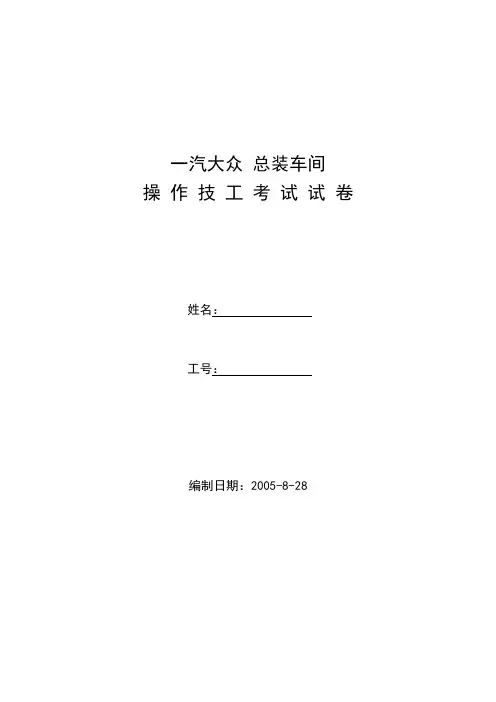 一汽大众 总装车间

操作技工考试试卷

姓名：____

工号：____

编制日期：2005-8-28